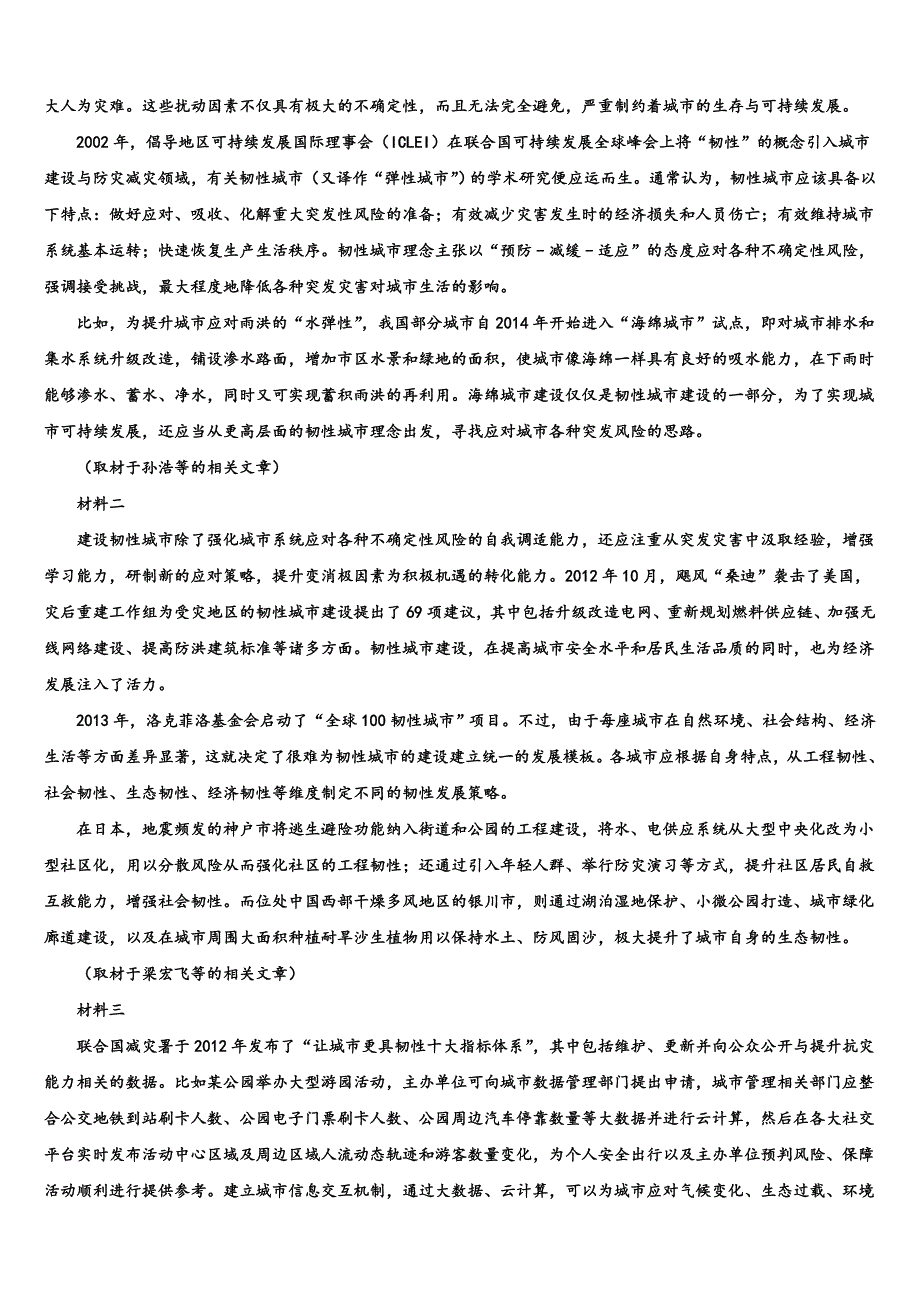 大人为灾难。这些扰动因素不仅具有极大的不确定性，而且无法完全避免，严重制约着城市的生存与可持续发展。

2002 年，倡导地区可持续发展国际理事会（ICLEI）在联合国可持续发展全球峰会上将“韧性”的概念引入城市建设与防灾减灾领域，有关韧性城市（又译作“弹性城市”）的学术研究便应运而生。通常认为，韧性城市应该具备以下特点：做好应对、吸收、化解重大突发性风险的准备；有效减少灾害发生时的经济损失和人员伤亡；有效维持城市系统基本运转；快速恢复生产生活秩序。韧性城市理念主张以“预防－减缓－适应”的态度应对各种不确定性风险，强调接受挑战，最大程度地降低各种突发灾害对城市生活的影响。

比如，为提升城市应对雨洪的“水弹性”，我国部分城市自 2014 年开始进入“海绵城市”试点，即对城市排水和集水系统升级改造，铺设渗水路面，增加市区水景和绿地的面积，使城市像海绵一样具有良好的吸水能力，在下雨时能够渗水、蓄水、净水，同时又可实现蓄积雨洪的再利用。海绵城市建设仅仅是韧性城市建设的一部分，为了实现城市可持续发展，还应当从更高层面的韧性城市理念出发，寻找应对城市各种突发风险的思路。

（取材于孙浩等的相关文章）

材料二

建设韧性城市除了强化城市系统应对各种不确定性风险的自我调适能力，还应注重从突发灾害中汲取经验，增强学习能力，研制新的应对策略，提升变消极因素为积极机遇的转化能力。2012 年 10 月，飓风“桑迪”袭击了美国，灾后重建工作组为受灾地区的韧性城市建设提出了 69 项建议，其中包括升级改造电网、重新规划燃料供应链、加强无线网络建设、提高防洪建筑标准等诸多方面。韧性城市建设，在提高城市安全水平和居民生活品质的同时，也为经济发展注入了活力。

2013 年，洛克菲洛基金会启动了“全球 100 韧性城市”项目。不过，由于每座城市在自然环境、社会结构、经济生活等方面差异显著，这就决定了很难为韧性城市的建设建立统一的发展模板。各城市应根据自身特点，从工程韧性、社会韧性、生态韧性、经济韧性等维度制定不同的韧性发展策略。

在日本，地震频发的神户市将逃生避险功能纳入街道和公园的工程建设，将水、电供应系统从大型中央化改为小型社区化，用以分散风险从而强化社区的工程韧性；还通过引入年轻人群、举行防灾演习等方式，提升社区居民自救互救能力，增强社会韧性。而位处中国西部干燥多风地区的银川市，则通过湖泊湿地保护、小微公园打造、城市绿化廊道建设，以及在城市周围大面积种植耐旱沙生植物用以保持水土、防风固沙，极大提升了城市自身的生态韧性。

（取材于梁宏飞等的相关文章）

材料三

联合国减灾署于 2012 年发布了“让城市更具韧性十大指标体系”，其中包括维护、更新并向公众公开与提升抗灾能力相关的数据。比如某公园举办大型游园活动，主办单位可向城市数据管理部门提出申请，城市管理相关部门应整合公交地铁到站刷卡人数、公园电子门票刷卡人数、公园周边汽车停靠数量等大数据并进行云计算，然后在各大社交平台实时发布活动中心区域及周边区域人流动态轨迹和游客数量变化，为个人安全出行以及主办单位预判风险、保障活动顺利进行提供参考。建立城市信息交互机制，通过大数据、云计算，可以为城市应对气候变化、生态过载、环境